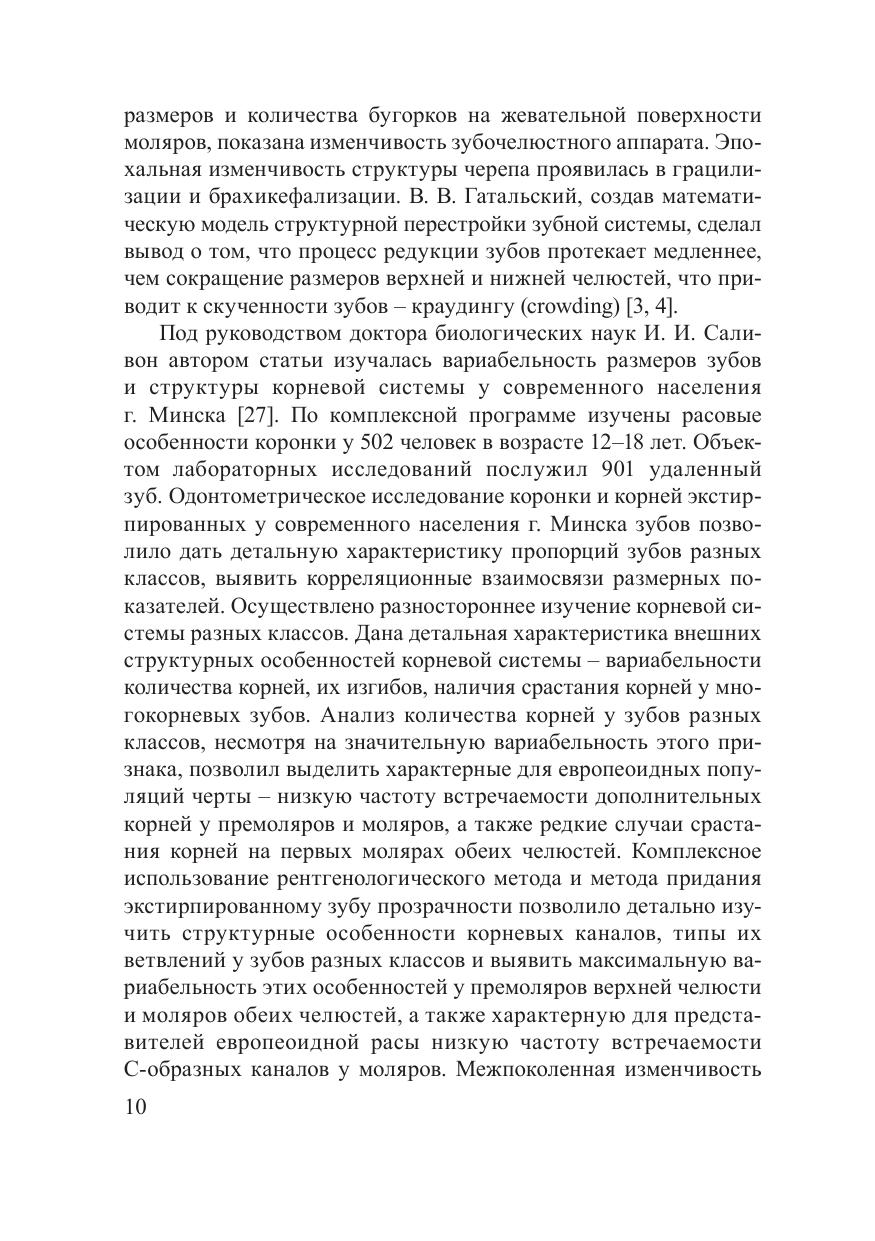 размеров и количества бугорков на жевательной поверхности моляров, показана изменчивость зубочелюстного аппарата. Эпохальная изменчивость структуры черепа проявилась в грацилизации и брахикефализации. В. В. Гатальский, создав математическую модель структурной перестройки зубной системы, сделал вывод о том, что процесс редукции зубов протекает медленнее, чем сокращение размеров верхней и нижней челюстей, что приводит к скученности зубов – краудингу (crowding) [3, 4].

Под руководством доктора биологических наук И. И. Саливон автором статьи изучалась вариабельность размеров зубов и структуры корневой системы у современного населения г. Минска [27]. По комплексной программе изучены расовые особенности коронки у 502 человек в возрасте 12–18 лет. Объектом лабораторных исследований послужил 901 удаленный зуб. Одонтометрическое исследование коронки и корней экстирпированных у современного населения г. Минска зубов позволило дать детальную характеристику пропорций зубов разных классов, выявить корреляционные взаимосвязи размерных показателей. Осуществлено разностороннее изучение корневой системы разных классов. Дана детальная характеристика внешних структурных особенностей корневой системы – вариабельности количества корней, их изгибов, наличия срастания корней у многокорневых зубов. Анализ количества корней у зубов разных классов, несмотря на значительную вариабельность этого признака, позволил выделить характерные для европеоидных популяций черты – низкую частоту встречаемости дополнительных корней у премоляров и моляров, а также редкие случаи срастания корней на первых молярах обеих челюстей. Комплексное использование рентгенологического метода и метода придания экстирпированному зубу прозрачности позволило детально изучить структурные особенности корневых каналов, типы их ветвлений у зубов разных классов и выявить максимальную вариабельность этих особенностей у премоляров верхней челюсти и моляров обеих челюстей, а также характерную для представителей европеоидной расы низкую частоту встречаемости С-образных каналов у моляров. Межпоколенная изменчивость

10